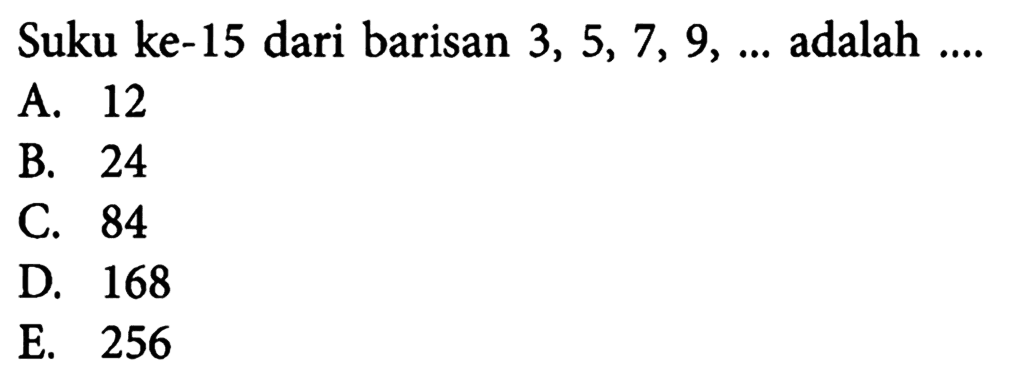 Suku ke-15 dari barisan 3, 5, 7, 9, ... adalah ....
A. 12
B. 24
C. 84
D. 168
E. 256